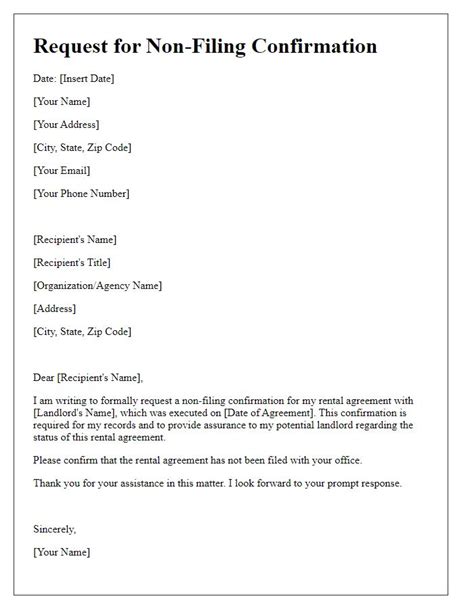 Request for Non-Filing Confirmation

Date: [Insert Date]

[Your Name]

[Your Address]

[City, State, Zip Code]

[Your Email]

[Your Phone Number]

[Recipient's Name]

[Recipient's Title]

[Organization/Agency Name]

[Address]

[City, State, Zip Code]

Dear [Recipient's Name],

I am writing to formally request a non-filing confirmation for my rental agreement with [Landlord's Name], which was executed on [Date of Agreement]. This confirmation is required for my records and to provide assurance to my potential landlord regarding the status of this rental agreement.

Please confirm that the rental agreement has not been filed with your office.

Thank you for your assistance in this matter. I look forward to your prompt response.

Sincerely,

[Your Name]